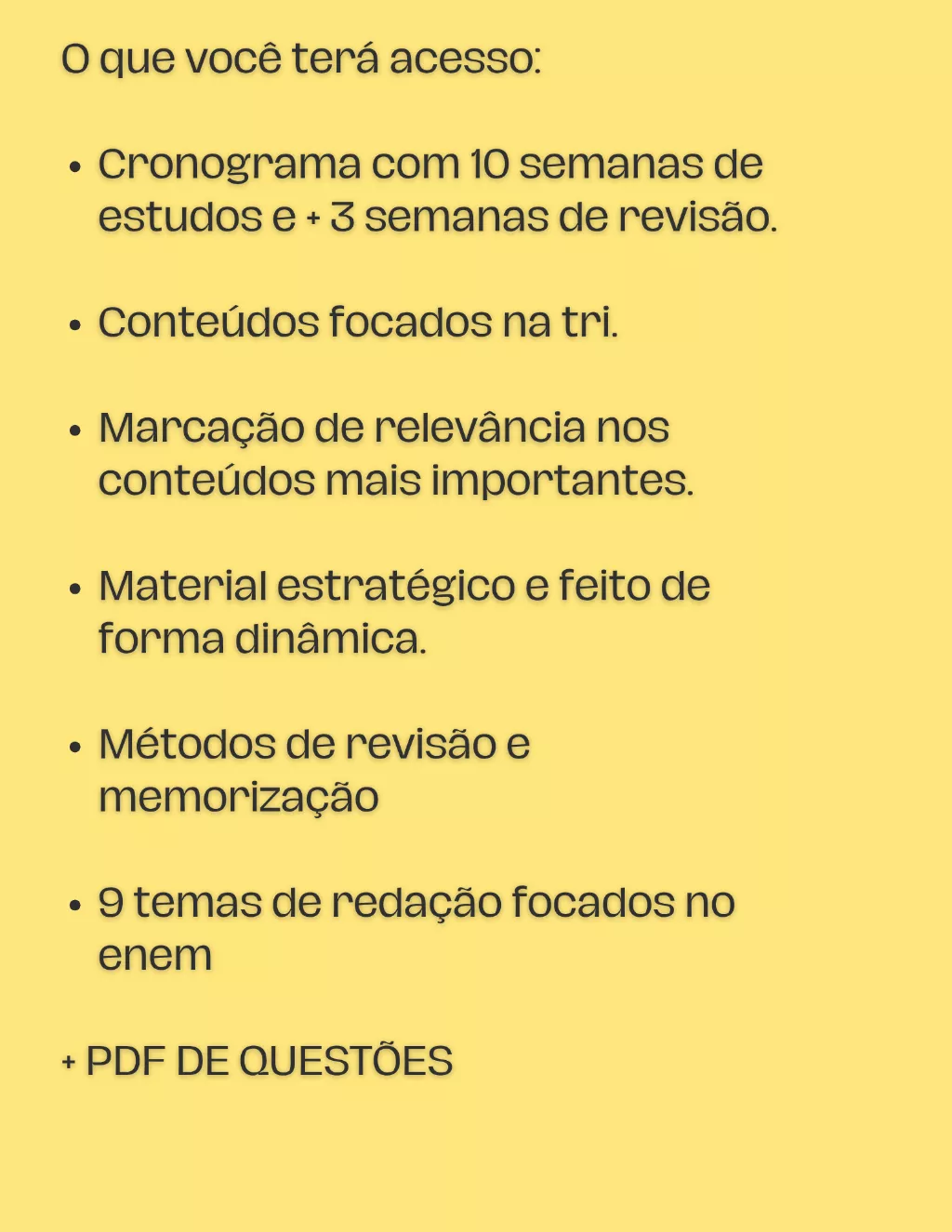 O que você terá acesso:

• Cronograma com 10 semanas de estudos e + 3 semanas de revisão.

• Conteúdos focados na tri.

• Marcação de relevância nos conteúdos mais importantes.

• Material estratégico e feito de forma dinâmica.

• Métodos de revisão e memorização

• 9 temas de redação focados no enem

+ PDF DE QUESTÕES